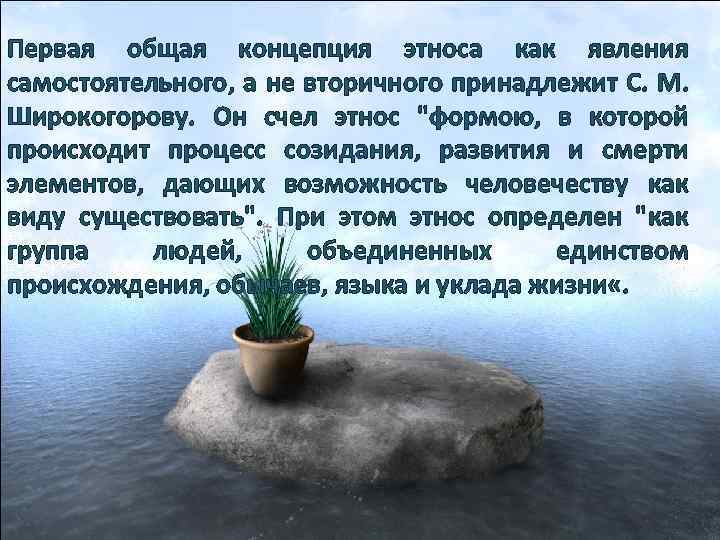 Первая общая концепция этноса как явления самостоятельного, а не вторичного принадлежит С. М. Широкогорову. Он счел этнос "формою, в которой происходит процесс созидания, развития и смерти элементов, дающих возможность человечеству как виду существовать". При этом этнос определен "как группа людей, объединенных единством происхождения, обычаев, языка и уклада жизни«.